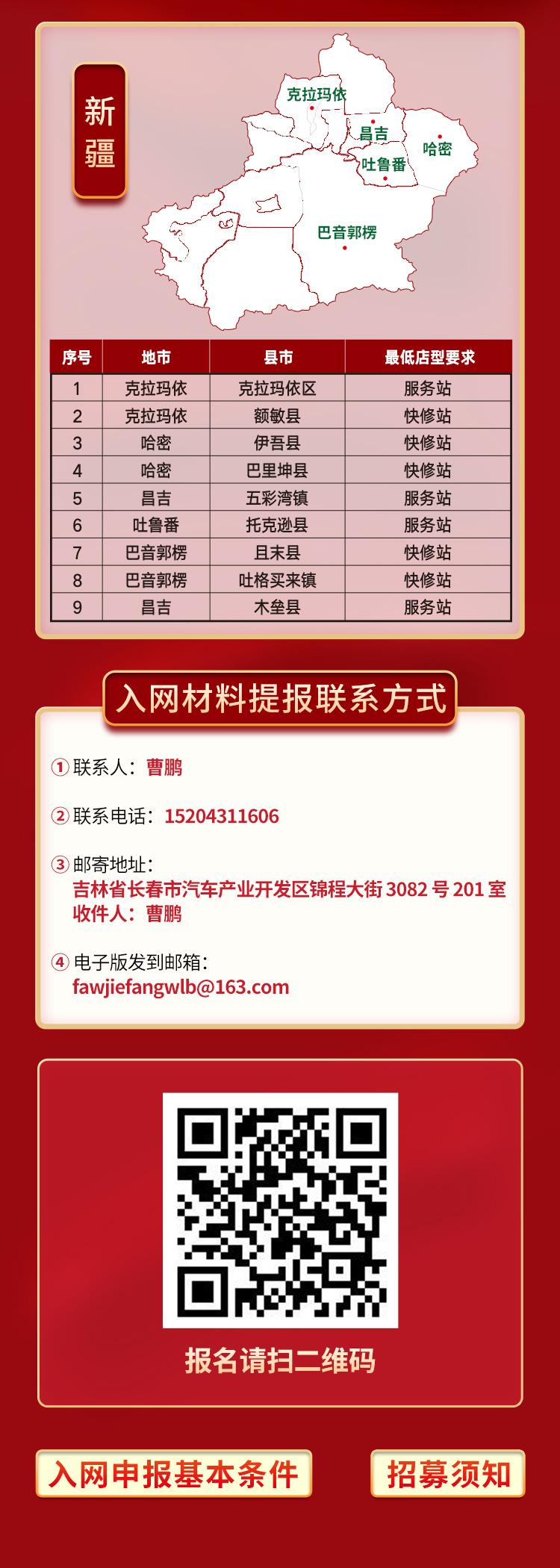 新疆

克拉玛依
昌吉
哈密
吐鲁番
巴音郭楞

| 序号 | 地市 | 县市 | 最低店型要求 |
|---|---|---|---|
| 1 | 克拉玛依 | 克拉玛依区 | 服务站 |
| 2 | 克拉玛依 | 额敏县 | 快修站 |
| 3 | 哈密 | 伊吾县 | 快修站 |
| 4 | 哈密 | 巴里坤县 | 快修站 |
| 5 | 昌吉 | 五彩湾镇 | 服务站 |
| 6 | 吐鲁番 | 托克逊县 | 服务站 |
| 7 | 巴音郭楞 | 且末县 | 快修站 |
| 8 | 巴音郭楞 | 吐格买来镇 | 快修站 |
| 9 | 昌吉 | 木垒县 | 服务站 |

入网材料提报联系方式

①联系人：曹鹏

②联系电话：15204311606

③邮寄地址：
吉林省长春市汽车产业开发区锦程大街3082号201室
收件人：曹鹏

④电子版发到邮箱：
fawjiefangwlb@163.com

报名请扫二维码

入网申报基本条件

招募须知